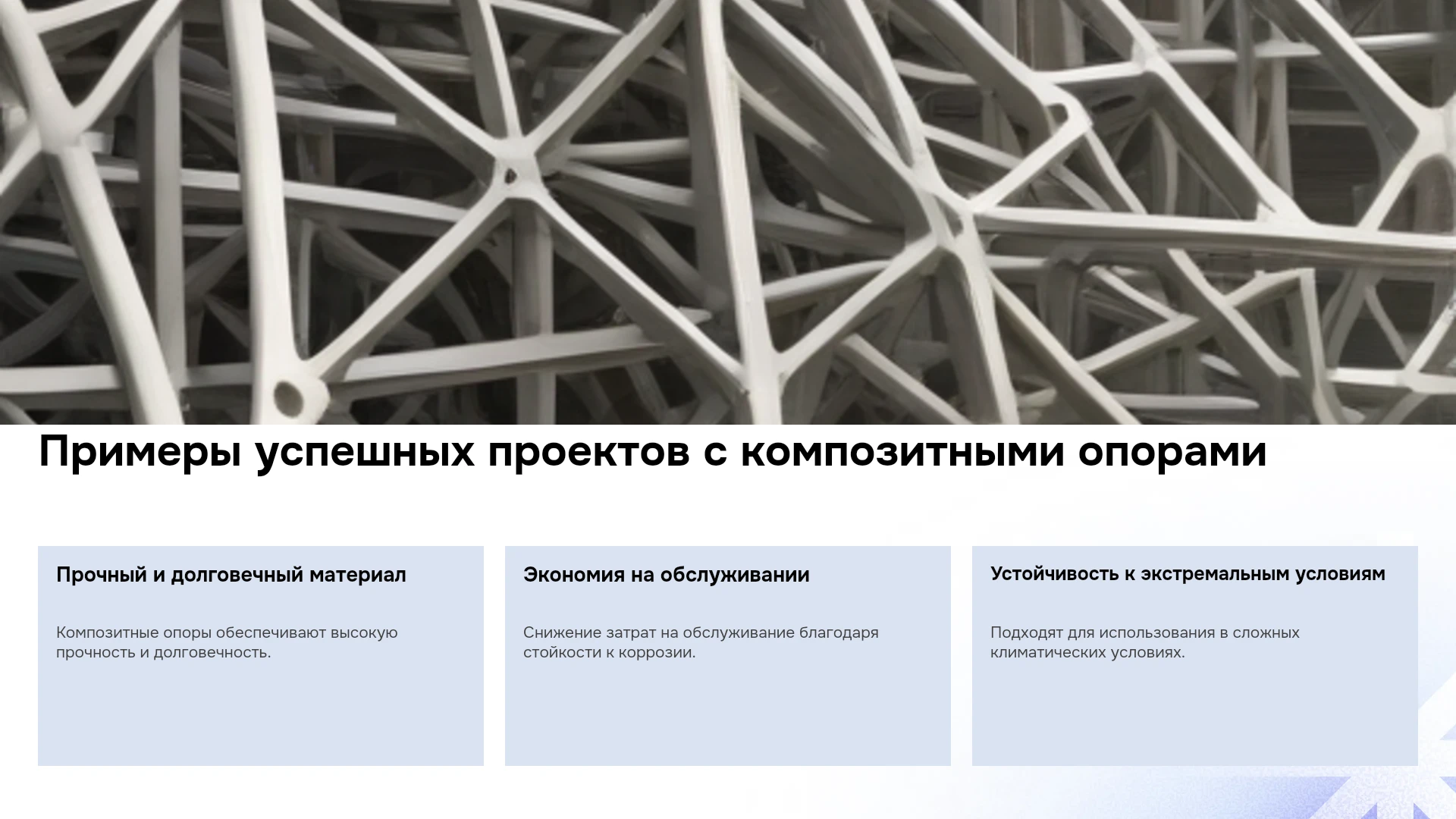 Примеры успешных проектов с композитными опорами

Прочный и долговечный материал

Композитные опоры обеспечивают высокую прочность и долговечность.

Экономия на обслуживании

Снижение затрат на обслуживание благодаря стойкости к коррозии.

Устойчивость к экстремальным условиям

Подходят для использования в сложных климатических условиях.